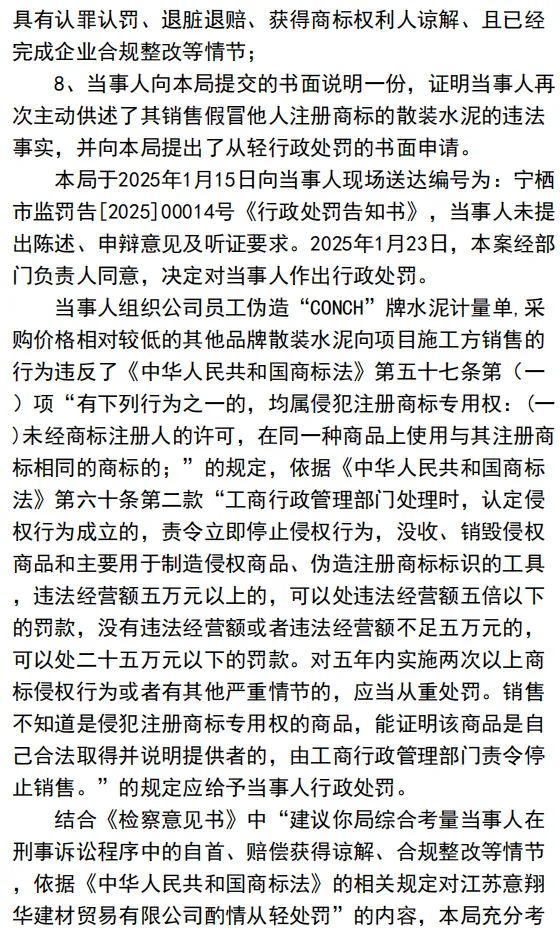 具有认罪认罚、退脏退赔、获得商标权利人谅解、且已经完成企业合规整改等情节；

8、当事人向本局提交的书面说明一份，证明当事人再次主动供述了其销售假冒他人注册商标的散装水泥的违法事实，并向本局提出了从轻行政处罚的书面申请。

本局于2025年1月15日向当事人现场送达编号为：宁栖市监罚告[2025]00014号《行政处罚告知书》，当事人未提出陈述、申辩意见及听证要求。2025年1月23日，本案经部门负责人同意，决定对当事人作出行政处罚。

当事人组织公司员工伪造“CONCH”牌水泥计量单,采购价格相对较低的其他品牌散装水泥向项目施工方销售的行为违反了《中华人民共和国商标法》第五十七条第（一）项“有下列行为之一的，均属侵犯注册商标专用权：（一)未经商标注册人的许可，在同一种商品上使用与其注册商标相同的商标的；”的规定，依据《中华人民共和国商标法》第六十条第二款“工商行政管理部门处理时，认定侵权行为成立的，责令立即停止侵权行为，没收、销毁侵权商品和主要用于制造侵权商品、伪造注册商标标识的工具，违法经营额五万元以上的，可以处违法经营额五倍以下的罚款，没有违法经营额或者违法经营额不足五万元的，可以处二十五万元以下的罚款。对五年内实施两次以上商标侵权行为或者有其他严重情节的，应当从重处罚。销售不知道是侵犯注册商标专用权的商品，能证明该商品是自己合法取得并说明提供者的，由工商行政管理部门责令停止销售。”的规定应给予当事人行政处罚。

结合《检察意见书》中“建议你局综合考量当事人在刑事诉讼程序中的自首、赔偿获得谅解、合规整改等情节，依据《中华人民共和国商标法》的相关规定对江苏意翔华建材贸易有限公司酌情从轻处罚”的内容，本局充分考